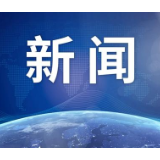 新闻